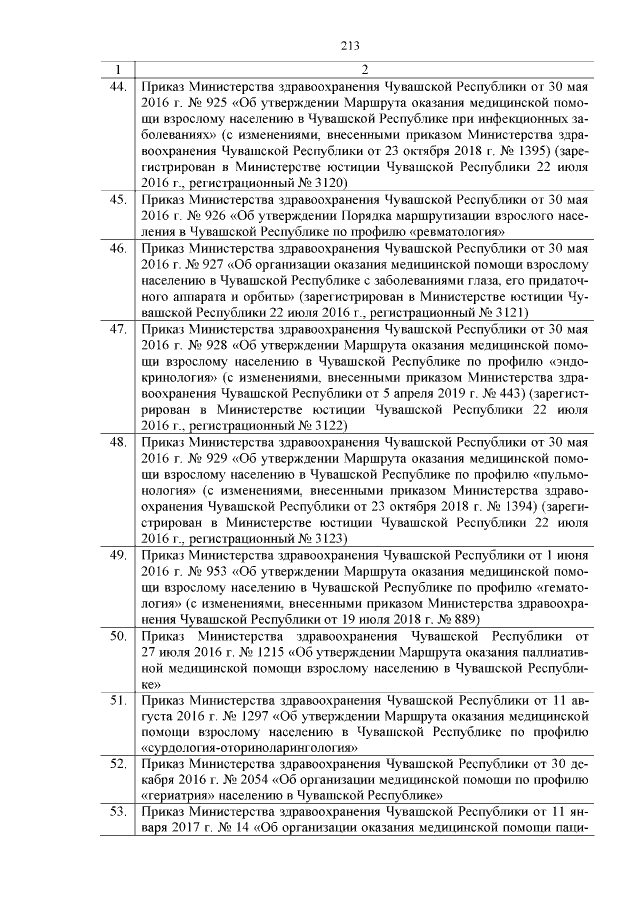 213

| 1 | 2 |
|---|---|
| 44. | Приказ Министерства здравоохранения Чувашской Республики от 30 мая 2016 г. № 925 «Об утверждении Маршрута оказания медицинской помощи взрослому населению в Чувашской Республике при инфекционных заболеваниях» (с изменениями, внесенными приказом Министерства здравоохранения Чувашской Республики от 23 октября 2018 г. № 1395) (зарегистрирован в Министерстве юстиции Чувашской Республики 22 июля 2016 г., регистрационный № 3120) |
| 45. | Приказ Министерства здравоохранения Чувашской Республики от 30 мая 2016 г. № 926 «Об утверждении Порядка маршрутизации взрослого населения в Чувашской Республике по профилю «ревматология» |
| 46. | Приказ Министерства здравоохранения Чувашской Республики от 30 мая 2016 г. № 927 «Об организации оказания медицинской помощи взрослому населению в Чувашской Республике с заболеваниями глаза, его придаточного аппарата и орбиты» (зарегистрирован в Министерстве юстиции Чувашской Республики 22 июля 2016 г., регистрационный № 3121) |
| 47. | Приказ Министерства здравоохранения Чувашской Республики от 30 мая 2016 г. № 928 «Об утверждении Маршрута оказания медицинской помощи взрослому населению в Чувашской Республике по профилю «эндокринология» (с изменениями, внесенными приказом Министерства здравоохранения Чувашской Республики от 5 апреля 2019 г. № 443) (зарегистрирован в Министерстве юстиции Чувашской Республики 22 июля 2016 г., регистрационный № 3122) |
| 48. | Приказ Министерства здравоохранения Чувашской Республики от 30 мая 2016 г. № 929 «Об утверждении Маршрута оказания медицинской помощи взрослому населению в Чувашской Республике по профилю «пульмонология» (с изменениями, внесенными приказом Министерства здравоохранения Чувашской Республики от 23 октября 2018 г. № 1394) (зарегистрирован в Министерстве юстиции Чувашской Республики 22 июля 2016 г., регистрационный № 3123) |
| 49. | Приказ Министерства здравоохранения Чувашской Республики от 1 июня 2016 г. № 953 «Об утверждении Маршрута оказания медицинской помощи взрослому населению в Чувашской Республике по профилю «гематология» (с изменениями, внесенными приказом Министерства здравоохранения Чувашской Республики от 19 июля 2018 г. № 889) |
| 50. | Приказ Министерства здравоохранения Чувашской Республики от 27 июля 2016 г. № 1215 «Об утверждении Маршрута оказания паллиативной медицинской помощи взрослому населению в Чувашской Республике» |
| 51. | Приказ Министерства здравоохранения Чувашской Республики от 11 августа 2016 г. № 1297 «Об утверждении Маршрута оказания медицинской помощи взрослому населению в Чувашской Республике по профилю «сурдология-оториноларингология» |
| 52. | Приказ Министерства здравоохранения Чувашской Республики от 30 декабря 2016 г. № 2054 «Об организации медицинской помощи по профилю «гериатрия» населению в Чувашской Республике» |
| 53. | Приказ Министерства здравоохранения Чувашской Республики от 11 января 2017 г. № 14 «Об организации оказания медицинской помощи паци- |